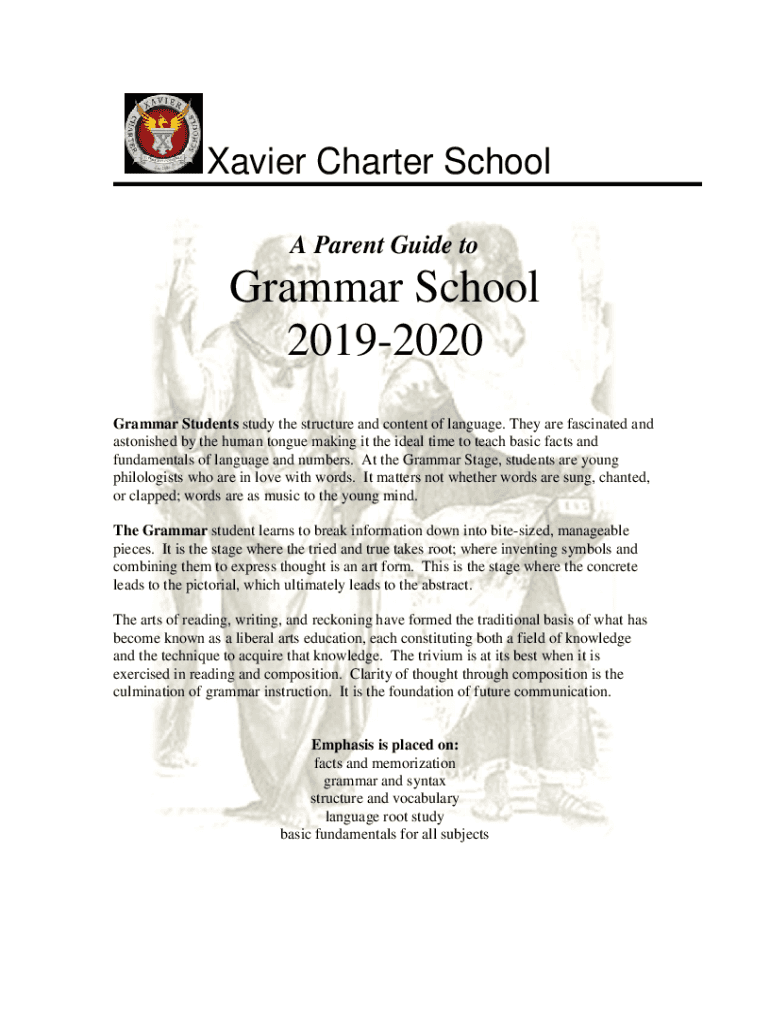 XAVIER

Xavier Charter School

A Parent Guide to

Grammar School
2019-2020

Grammar Students study the structure and content of language. They are fascinated and astonished by the human tongue making it the ideal time to teach basic facts and fundamentals of language and numbers. At the Grammar Stage, students are young philologists who are in love with words. It matters not whether words are sung, chanted, or clapped; words are as music to the young mind.

The Grammar student learns to break information down into bite-sized, manageable pieces. It is the stage where the tried and true takes root; where inventing symbols and combining them to express thought is an art form. This is the stage where the concrete leads to the pictorial, which ultimately leads to the abstract.

The arts of reading, writing, and reckoning have formed the traditional basis of what has become known as a liberal arts education, each constituting both a field of knowledge and the technique to acquire that knowledge. The trivium is at its best when it is exercised in reading and composition. Clarity of thought through composition is the culmination of grammar instruction. It is the foundation of future communication.

Emphasis is placed on:
facts and memorization
grammar and syntax
structure and vocabulary
language root study
basic fundamentals for all subjects